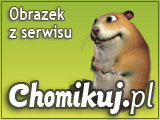 Obrazek z serwisu

Chomikuj.pl